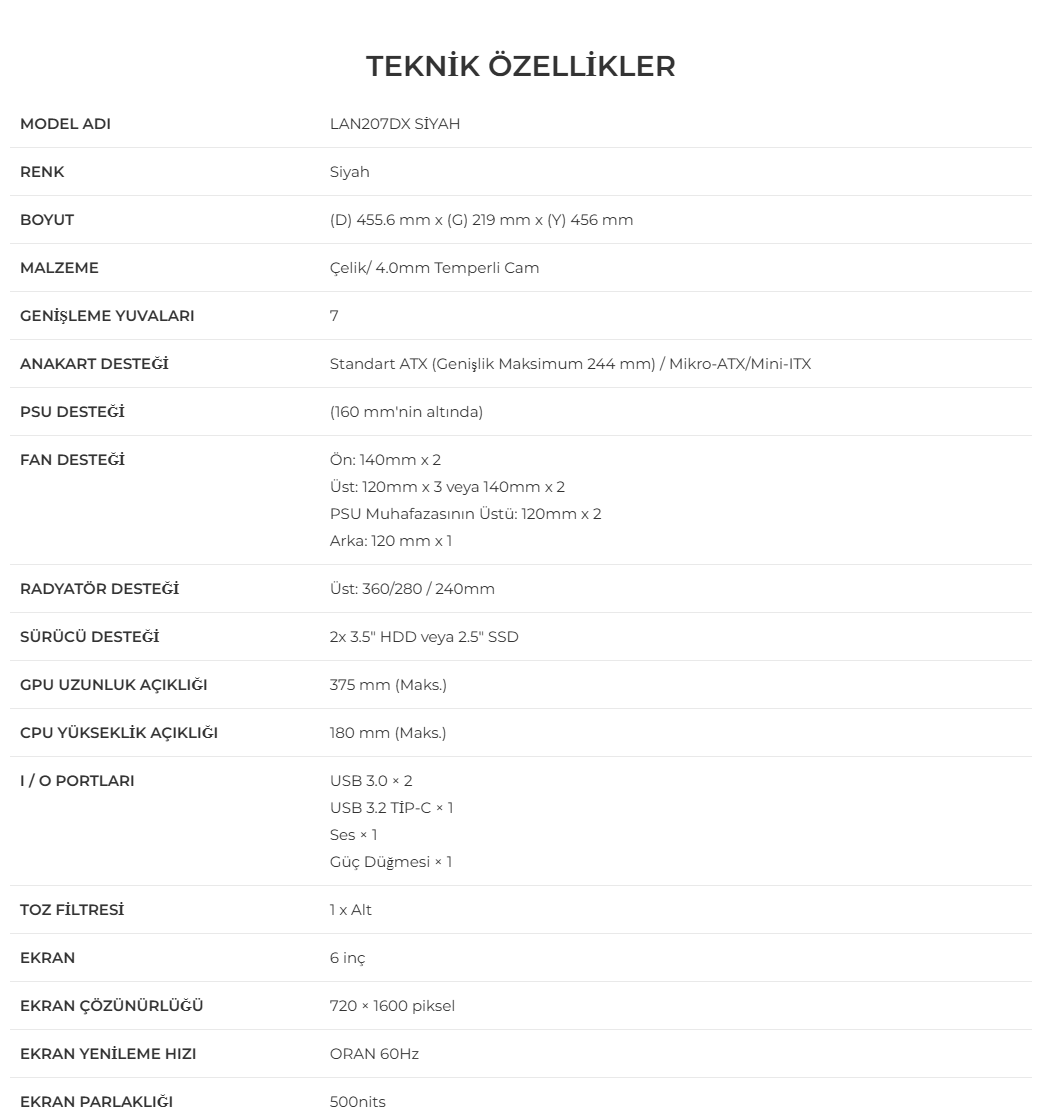 TEKNİK ÖZELLİKLER

MODEL ADI
LAN207DX SİYAH

RENK
Siyah

BOYUT
(D) 455.6 mm x (G) 219 mm x (Y) 456 mm

MALZEME
Çelik/ 4.0mm Temperli Cam

GENİŞLEME YUVALARI
7

ANAKART DESTEĞİ
Standart ATX (Genişlik Maksimum 244 mm) / Mikro-ATX/Mini-ITX

PSU DESTEĞİ
(160 mm'nin altında)

FAN DESTEĞİ
Ön: 140mm x 2
Üst: 120mm x 3 veya 140mm x 2
PSU Muhafazasının Üstü: 120mm x 2
Arka: 120 mm x 1

RADYATÖR DESTEĞİ
Üst: 360/280 / 240mm

SÜRÜCÜ DESTEĞİ
2x 3.5" HDD veya 2.5" SSD

GPU UZUNLUK AÇIKLIĞI
375 mm (Maks.)

CPU YÜKSEKLİK AÇIKLIĞI
180 mm (Maks.)

I / O PORTLARI
USB 3.0 × 2
USB 3.2 TİP-C × 1
Ses × 1
Güç Düğmesi × 1

TOZ FİLTRESİ
1 x Alt

EKRAN
6 inç

EKRAN ÇÖZÜNÜRLÜĞÜ
720 × 1600 piksel

EKRAN YENİLEME HIZI
ORAN 60Hz

EKRAN PARLAKLIĞI
500nits